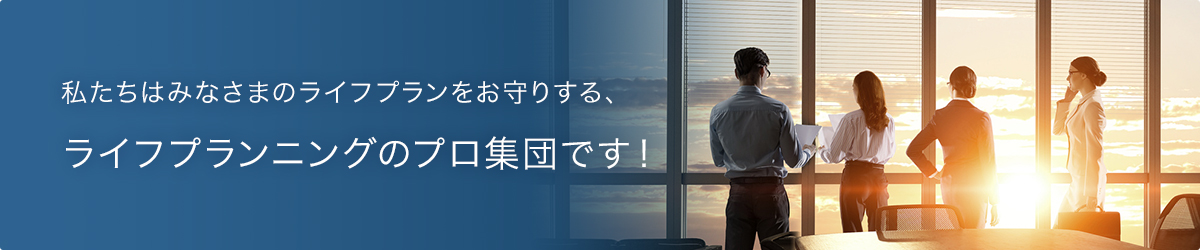 私たちはみなさまのライフプランをお守りする、

ライフプランニングのプロ集団です！